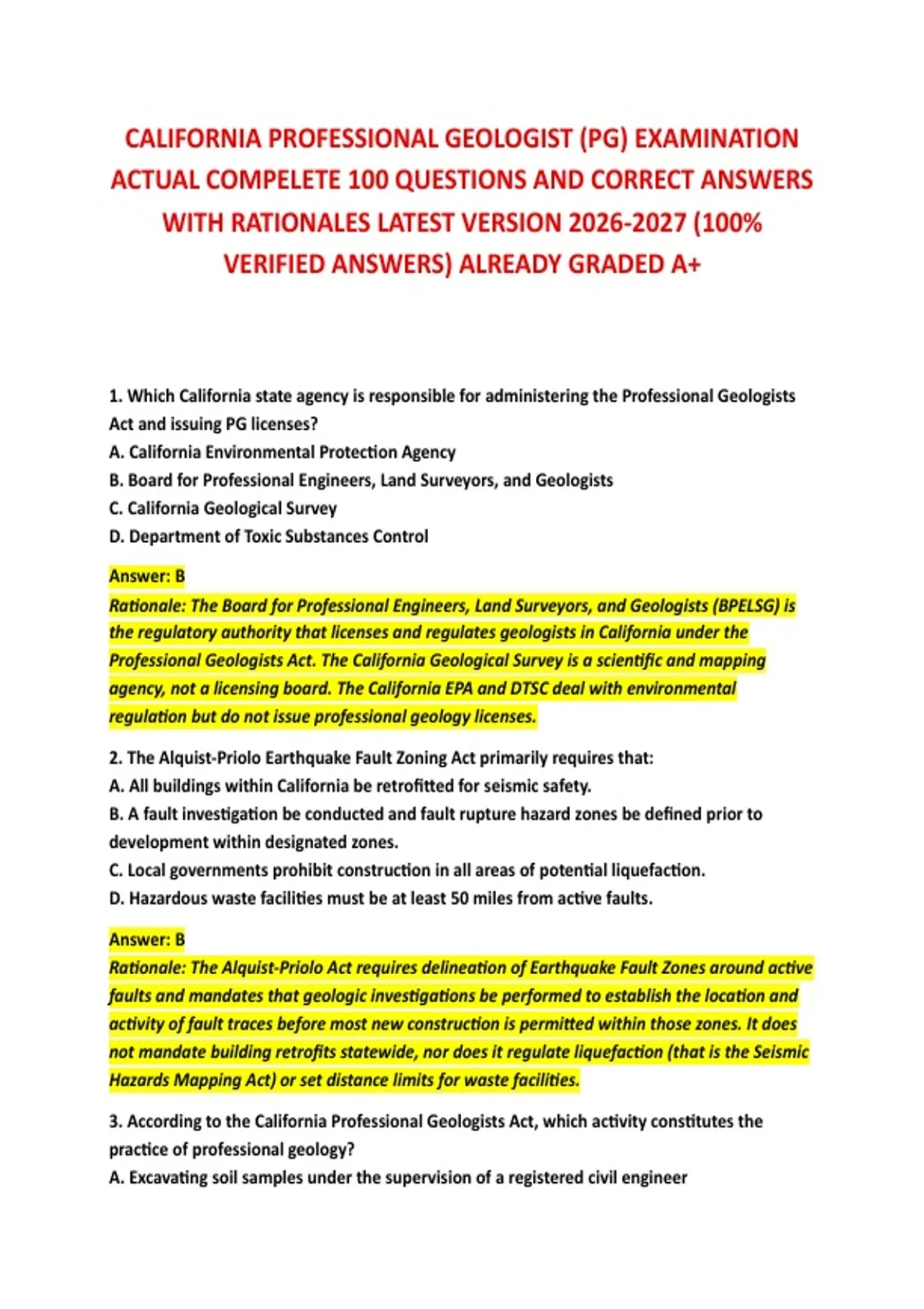 CALIFORNIA PROFESSIONAL GEOLOGIST (PG) EXAMINATION ACTUAL COMPELETE 100 QUESTIONS AND CORRECT ANSWERS WITH RATIONALES LATEST VERSION 2026-2027 (100% VERIFIED ANSWERS) ALREADY GRADED A+

1. Which California state agency is responsible for administering the Professional Geologists Act and issuing PG licenses?
A. California Environmental Protection Agency
B. Board for Professional Engineers, Land Surveyors, and Geologists
C. California Geological Survey
D. Department of Toxic Substances Control

Answer: B
Rationale: The Board for Professional Engineers, Land Surveyors, and Geologists (BPELSG) is the regulatory authority that licenses and regulates geologists in California under the Professional Geologists Act. The California Geological Survey is a scientific and mapping agency, not a licensing board. The California EPA and DTSC deal with environmental regulation but do not issue professional geology licenses.

2. The Alquist-Priolo Earthquake Fault Zoning Act primarily requires that:
A. All buildings within California be retrofitted for seismic safety.
B. A fault investigation be conducted and fault rupture hazard zones be defined prior to development within designated zones.
C. Local governments prohibit construction in all areas of potential liquefaction.
D. Hazardous waste facilities must be at least 50 miles from active faults.

Answer: B
Rationale: The Alquist-Priolo Act requires delineation of Earthquake Fault Zones around active faults and mandates that geologic investigations be performed to establish the location and activity of fault traces before most new construction is permitted within those zones. It does not mandate building retrofits statewide, nor does it regulate liquefaction (that is the Seismic Hazards Mapping Act) or set distance limits for waste facilities.

3. According to the California Professional Geologists Act, which activity constitutes the practice of professional geology?
A. Excavating soil samples under the supervision of a registered civil engineer